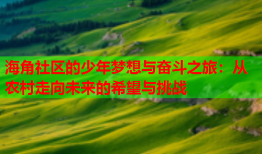 海角社区的少年梦想与奋斗之旅：从农村走向未来的希望与挑战